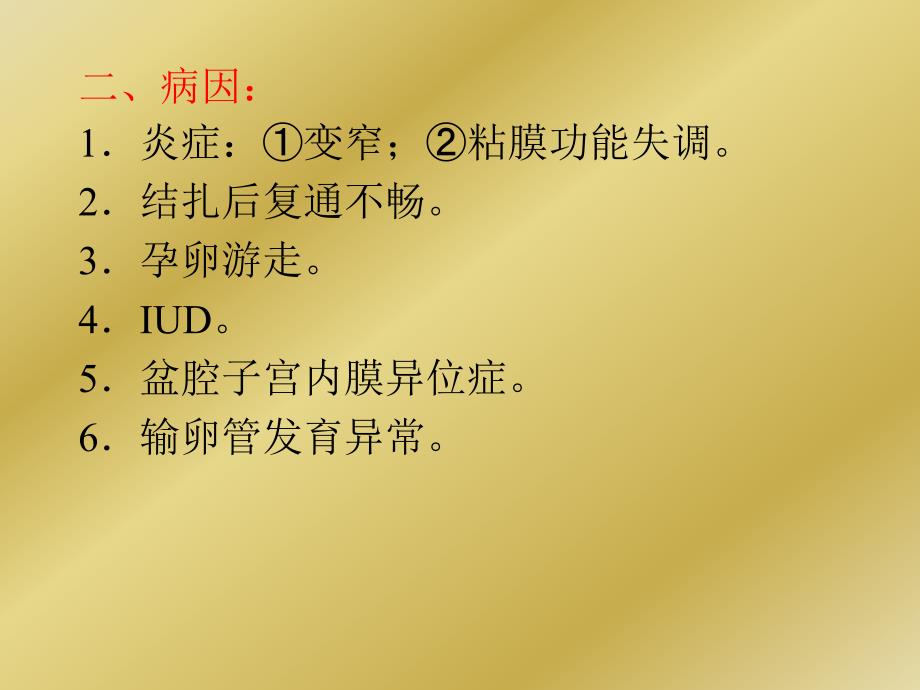 二、病因：

1．炎症：①变窄；②粘膜功能失调。

2．结扎后复通不畅。

3．孕卵游走。

4．IUD。

5．盆腔子宫内膜异位症。

6．输卵管发育异常。